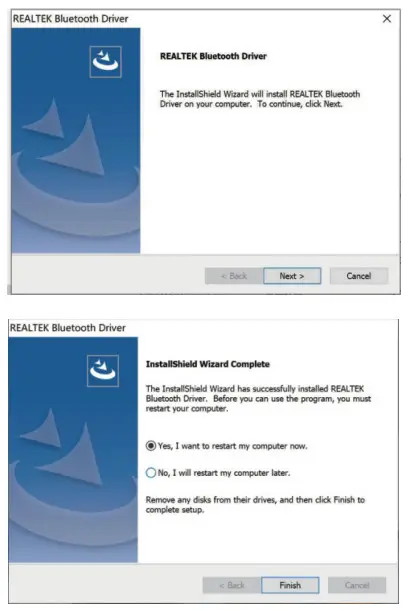 REALTEK Bluetooth Driver

×

REALTEK Bluetooth Driver

The InstallShield Wizard will install REALTEK Bluetooth Driver on your computer. To continue, click Next.

< Back

Next >

Cancel

REALTEK Bluetooth Driver

InstallShield Wizard Complete

The InstallShield Wizard has successfully installed REALTEK Bluetooth Driver. Before you can use the program, you must restart your computer.

Yes, I want to restart my computer now.

No, I will restart my computer later.

Remove any disks from their drives, and then click Finish to complete setup.

< Back

Finish

Cancel